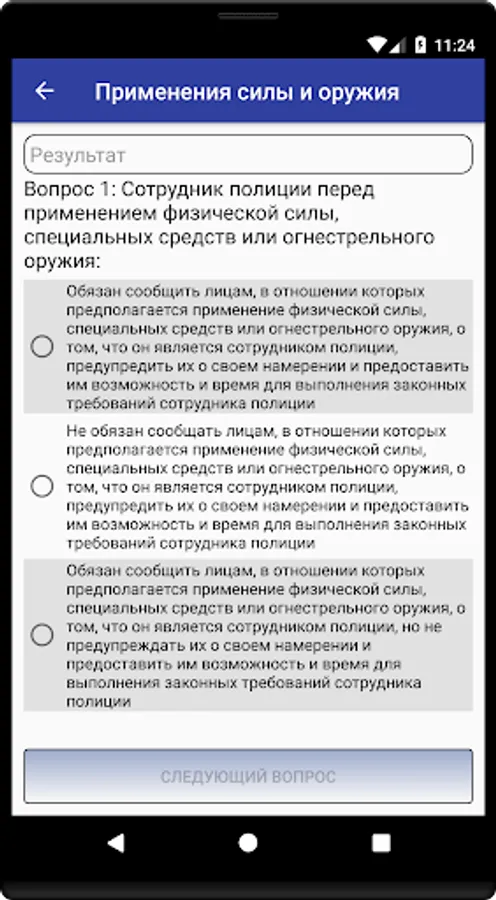 11:24

Применения силы и оружия

Результат

Вопрос 1: Сотрудник полиции перед применением физической силы, специальных средств или огнестрельного оружия:

Обязан сообщить лицам, в отношении которых предполагается применение физической силы, специальных средств или огнестрельного оружия, о том, что он является сотрудником полиции, предупредить их о своем намерении и предоставить им возможность и время для выполнения законных требований сотрудника полиции

Не обязан сообщать лицам, в отношении которых предполагается применение физической силы, специальных средств или огнестрельного оружия, о том, что он является сотрудником полиции, предупредить их о своем намерении и предоставить им возможность и время для выполнения законных требований сотрудника полиции

Обязан сообщить лицам, в отношении которых предполагается применение физической силы, специальных средств или огнестрельного оружия, о том, что он является сотрудником полиции, но не предупреждать их о своем намерении и предоставить им возможность и время для выполнения законных требований сотрудника полиции

СЛЕДУЮЩИЙ ВОПРОС